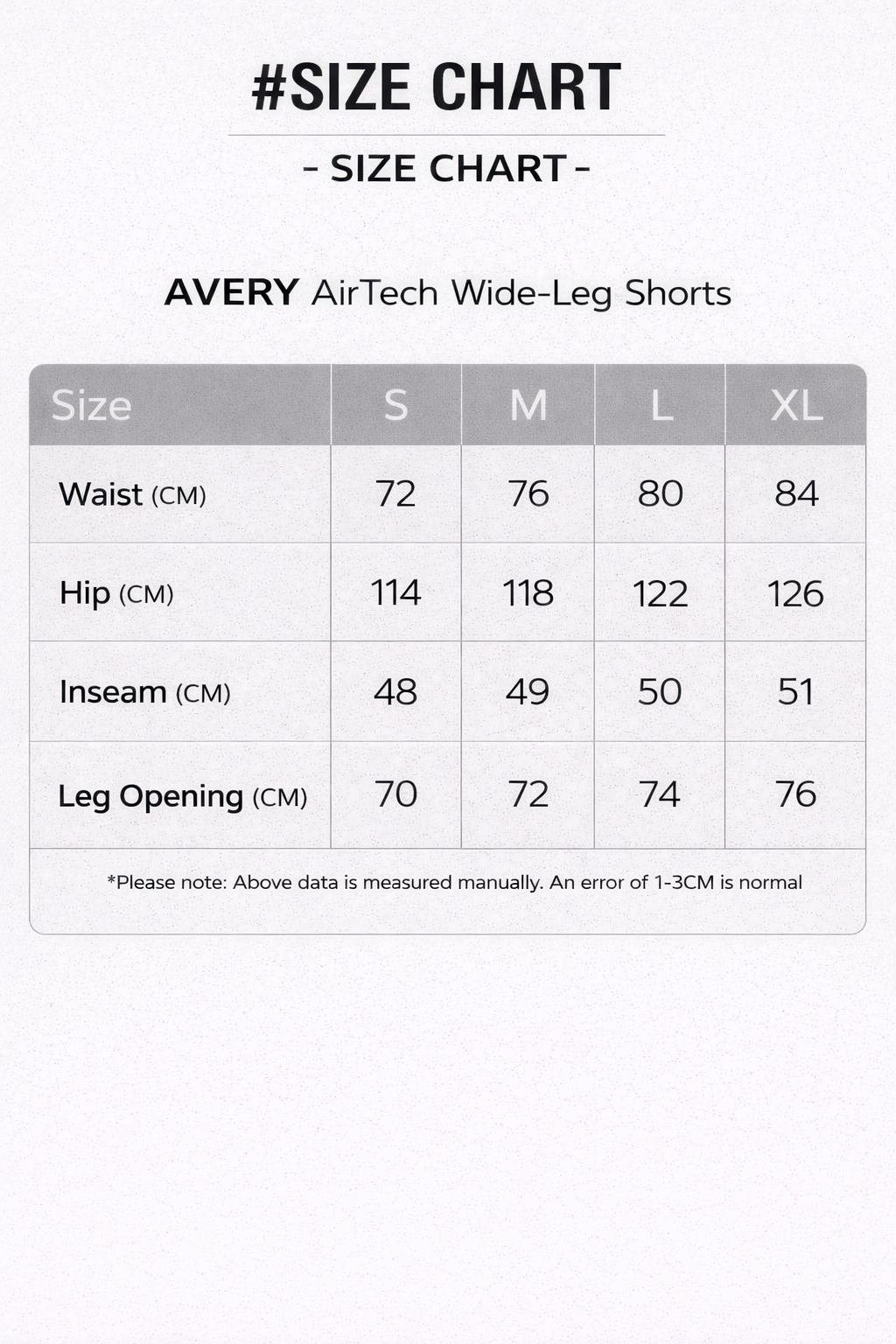 #SIZE CHART

- SIZE CHART -

AVERY AirTech Wide-Leg Shorts

| Size | S | M | L | XL |
|---|---|---|---|---|
| Waist (CM) | 72 | 76 | 80 | 84 |
| Hip (CM) | 114 | 118 | 122 | 126 |
| Inseam (CM) | 48 | 49 | 50 | 51 |
| Leg Opening (CM) | 70 | 72 | 74 | 76 |

*Please note: Above data is measured manually. An error of 1-3CM is normal